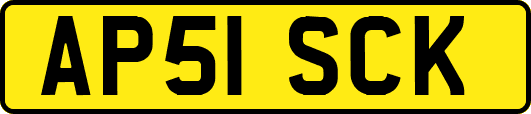 AP51 SCK